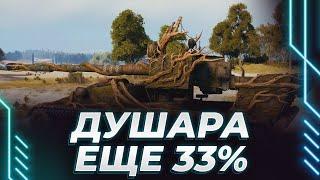 ДУШАРА
ЕЩЕ 33%